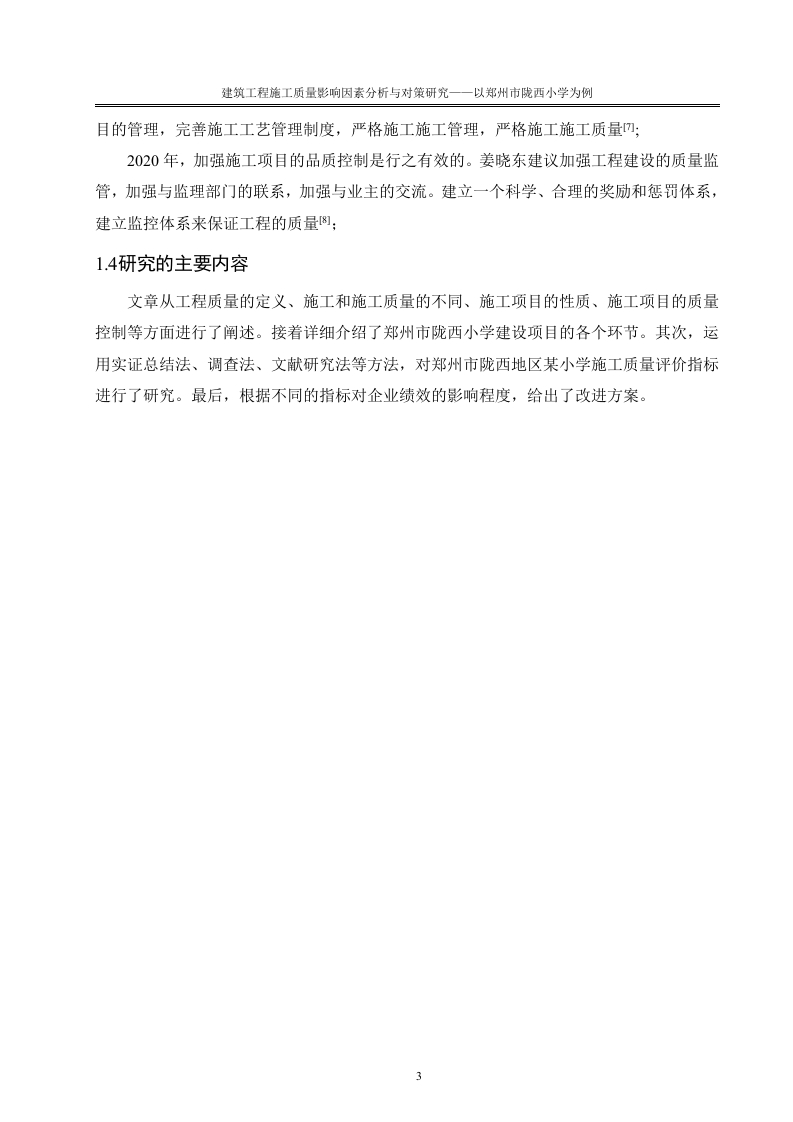 建筑工程施工质量影响因素分析与对策研究——以郑州市陇西小学为例

目的管理，完善施工工艺管理制度，严格施工施工管理，严格施工施工质量$^{[7]}$;

2020 年，加强施工项目的品质控制是行之有效的。姜晓东建议加强工程建设的质量监管，加强与监理部门的联系，加强与业主的交流。建立一个科学、合理的奖励和惩罚体系，建立监控体系来保证工程的质量$^{[8]}$;

1.4研究的主要内容

文章从工程质量的定义、施工和施工质量的不同、施工项目的性质、施工项目的质量控制等方面进行了阐述。接着详细介绍了郑州市陇西小学建设项目的各个环节。其次，运用实证总结法、调查法、文献研究法等方法，对郑州市陇西地区某小学施工质量评价指标进行了研究。最后，根据不同的指标对企业绩效的影响程度，给出了改进方案。

3